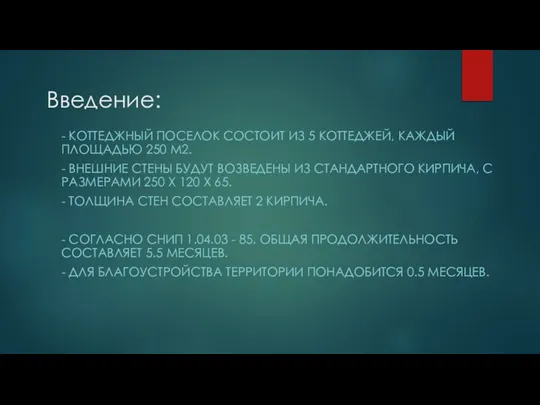 Введение:

- КОТТЕДЖНЫЙ ПОСЕЛОК СОСТОИТ ИЗ 5 КОТТЕДЖЕЙ, КАЖДЫЙ ПЛОЩАДЬЮ 250 М2.

- ВНЕШНИЕ СТЕНЫ БУДУТ ВОЗВЕДЕНЫ ИЗ СТАНДАРТНОГО КИРПИЧА, С РАЗМЕРАМИ 250 Х 120 Х 65.

- ТОЛЩИНА СТЕН СОСТАВЛЯЕТ 2 КИРПИЧА.

- СОГЛАСНО СНИП 1.04.03 - 85. ОБЩАЯ ПРОДОЛЖИТЕЛЬНОСТЬ СОСТАВЛЯЕТ 5.5 МЕСЯЦЕВ.

- ДЛЯ БЛАГОУСТРОЙСТВА ТЕРРИТОРИИ ПОНАДОБИТСЯ 0.5 МЕСЯЦЕВ.